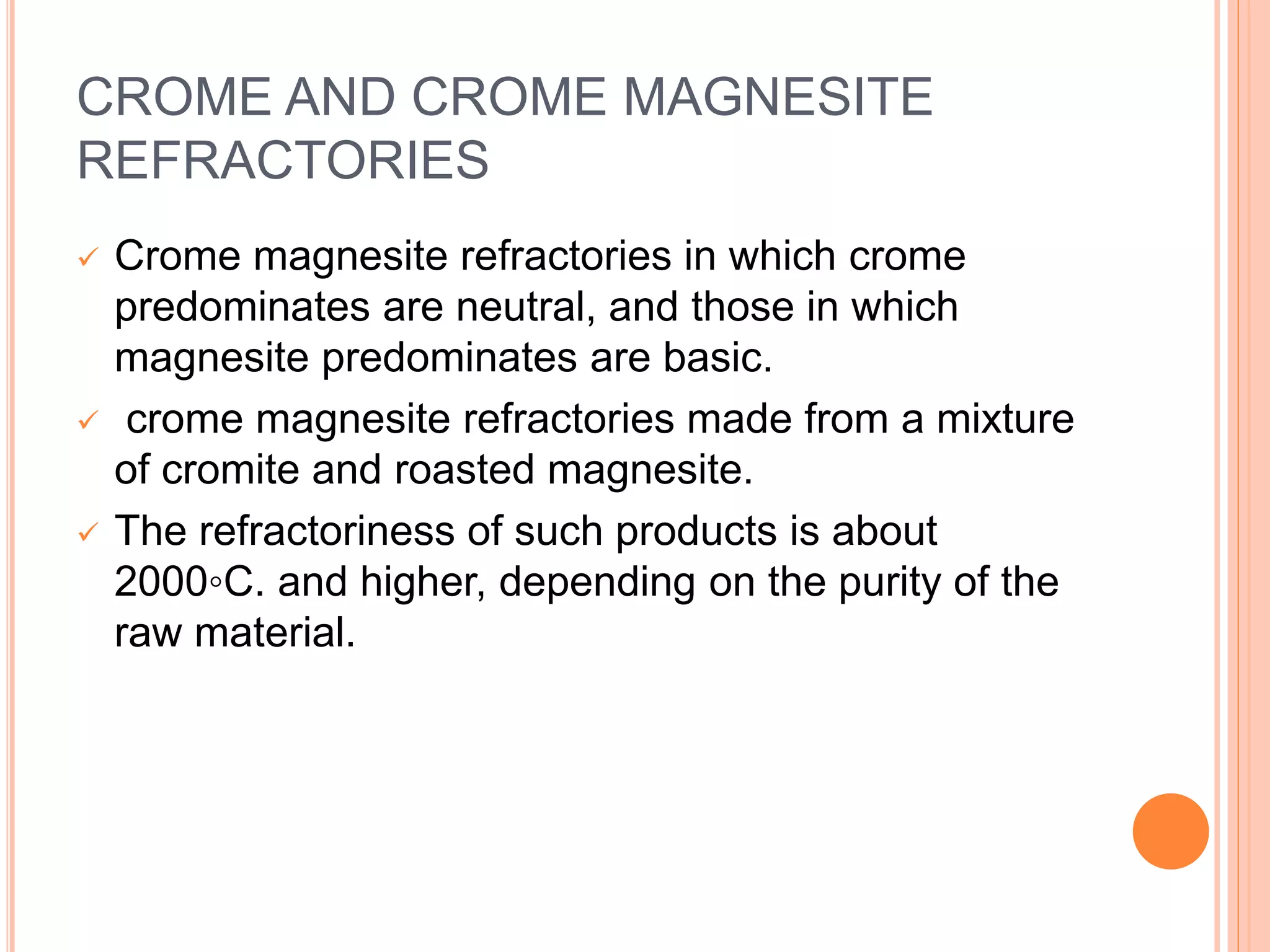 CROME AND CROME MAGNESITE REFRACTORIES

✓ Crome magnesite refractories in which crome predominates are neutral, and those in which magnesite predominates are basic.

✓ crome magnesite refractories made from a mixture of cromite and roasted magnesite.

✓ The refractoriness of such products is about 2000◦C. and higher, depending on the purity of the raw material.